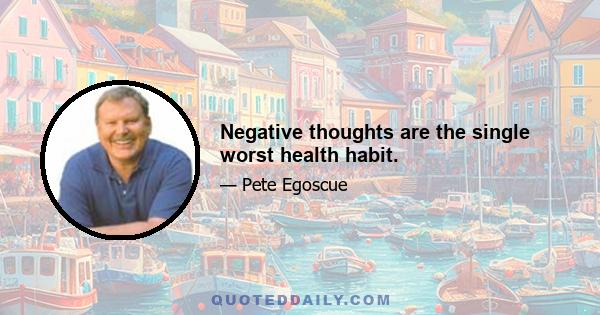 Negative thoughts are the single worst health habit.

— Pete Egoscue

QUOTEDDAILY.COM